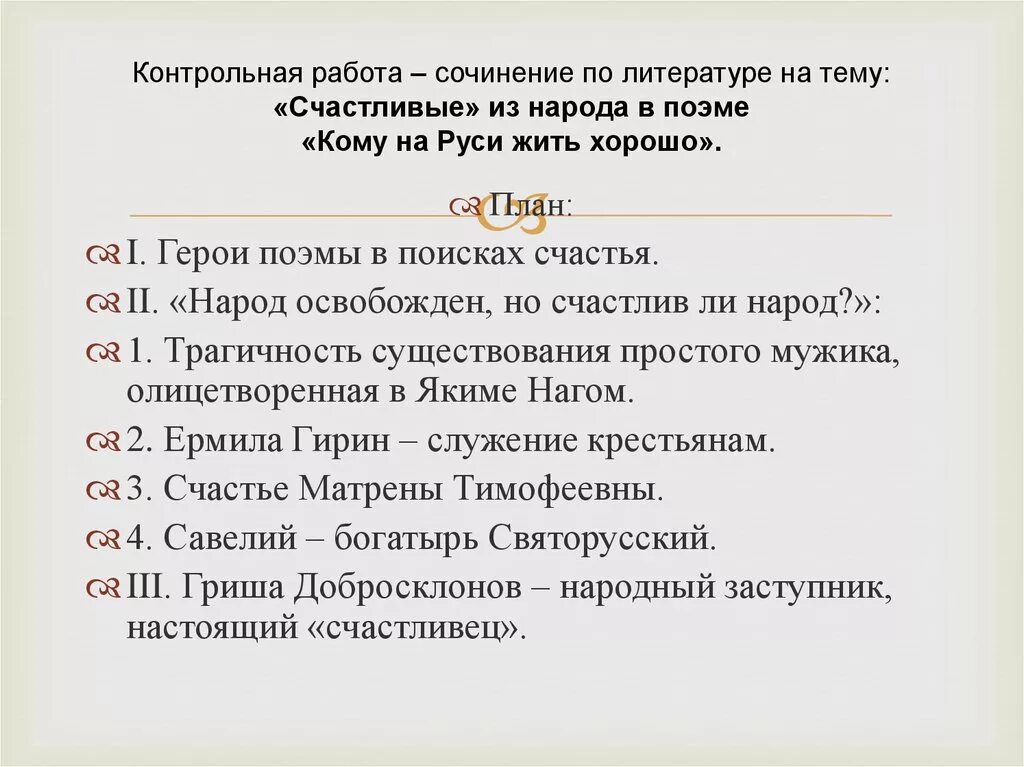 Контрольная работа – сочинение по литературе на тему: «Счастливые» из народа в поэме «Кому на Руси жить хорошо».

План:

I. Герои поэмы в поисках счастья.

II. «Народ освобожден, но счастлив ли народ?»:

1. Трагичность существования простого мужика, олицетворенная в Якиме Нагом.

2. Ермила Гирин – служение крестьянам.

3. Счастье Матрены Тимофеевны.

4. Савелий – богатырь Святорусский.

III. Гриша Добросклонов – народный заступник, настоящий «счастливец».